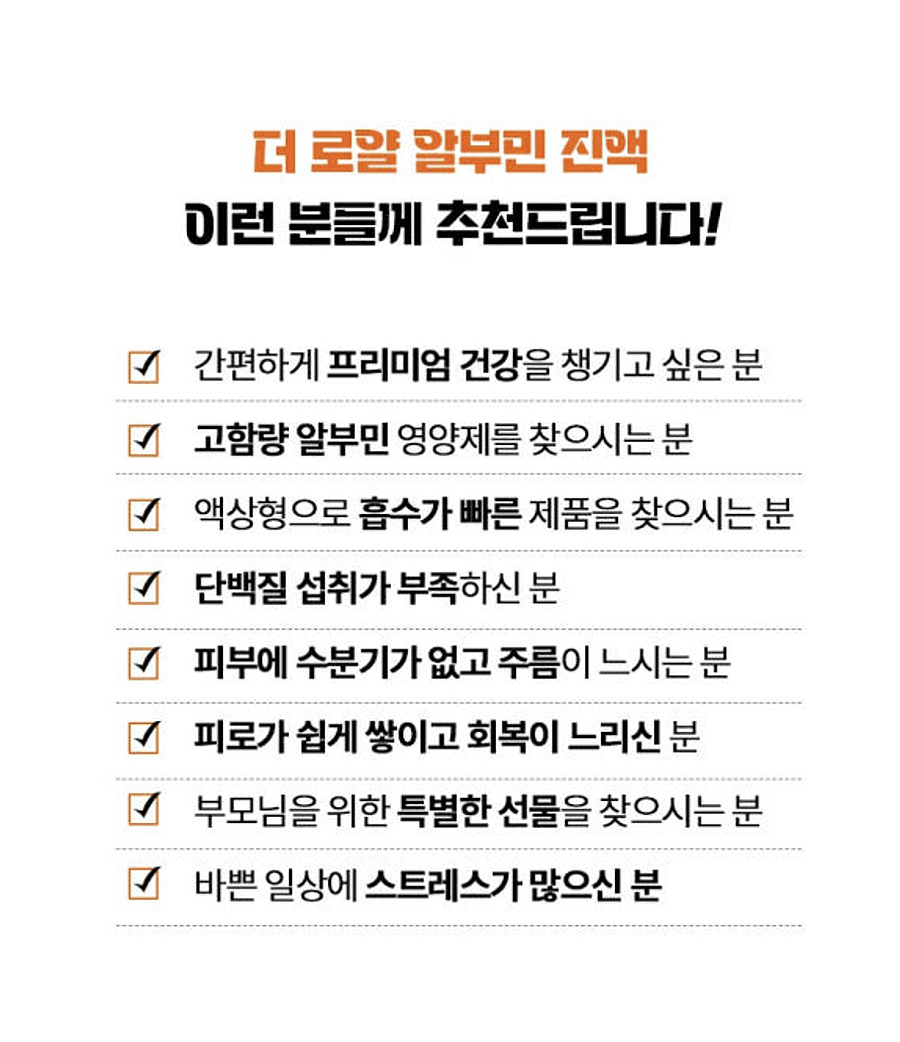 더 로얄 알부민 진액
이런 분들께 추천드립니다!

☑ 간편하게 프리미엄 건강을 챙기고 싶은 분

☑ 고함량 알부민 영양제를 찾으시는 분

☑ 액상형으로 흡수가 빠른 제품을 찾으시는 분

☑ 단백질 섭취가 부족하신 분

☑ 피부에 수분기가 없고 주름이 느시는 분

☑ 피로가 쉽게 쌓이고 회복이 느리신 분

☑ 부모님을 위한 특별한 선물을 찾으시는 분

☑ 바쁜 일상에 스트레스가 많으신 분